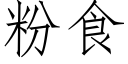 粉食